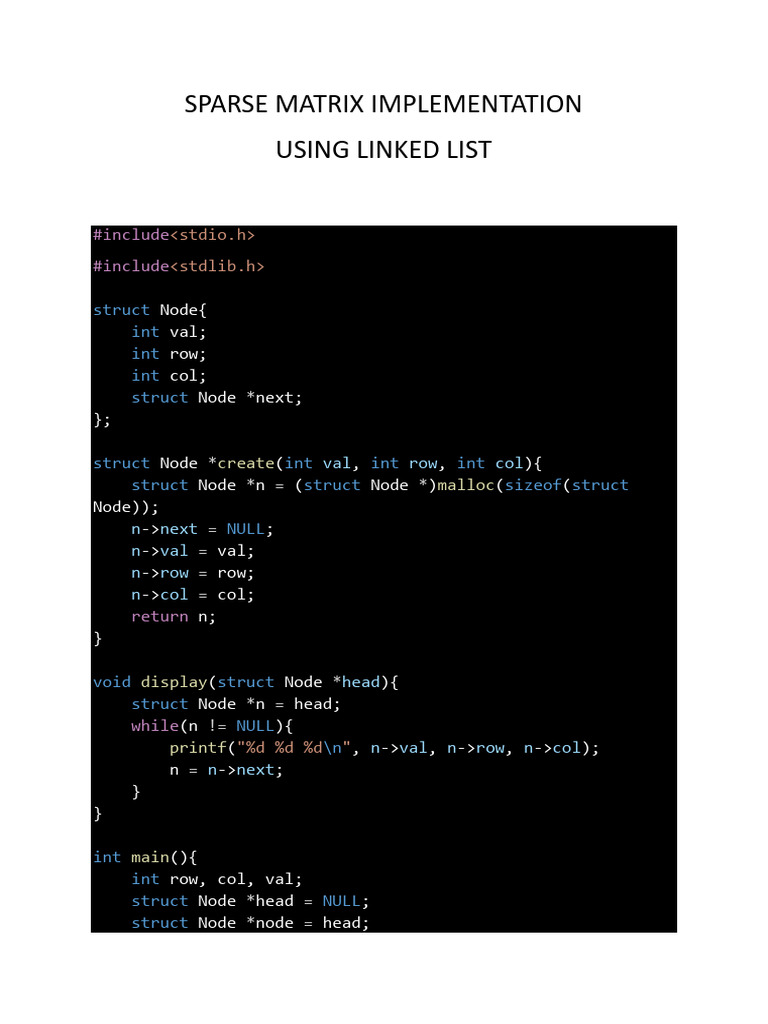 SPARSE MATRIX IMPLEMENTATION

USING LINKED LIST

#include<stdio.h>

#include<stdlib.h>

struct Node{
    int val;
    int row;
    int col;
    struct Node *next;
};

struct Node *create(int val, int row, int col){
    struct Node *n = (struct Node *)malloc(sizeof(struct Node));
    n->next = NULL;
    n->val = val;
    n->row = row;
    n->col = col;
    return n;
}

void display(struct Node *head){
    struct Node *n = head;
    while(n != NULL){
        printf("%d %d %d\n", n->val, n->row, n->col);
        n = n->next;
    }
}

int main(){
    int row, col, val;
    struct Node *head = NULL;
    struct Node *node = head;